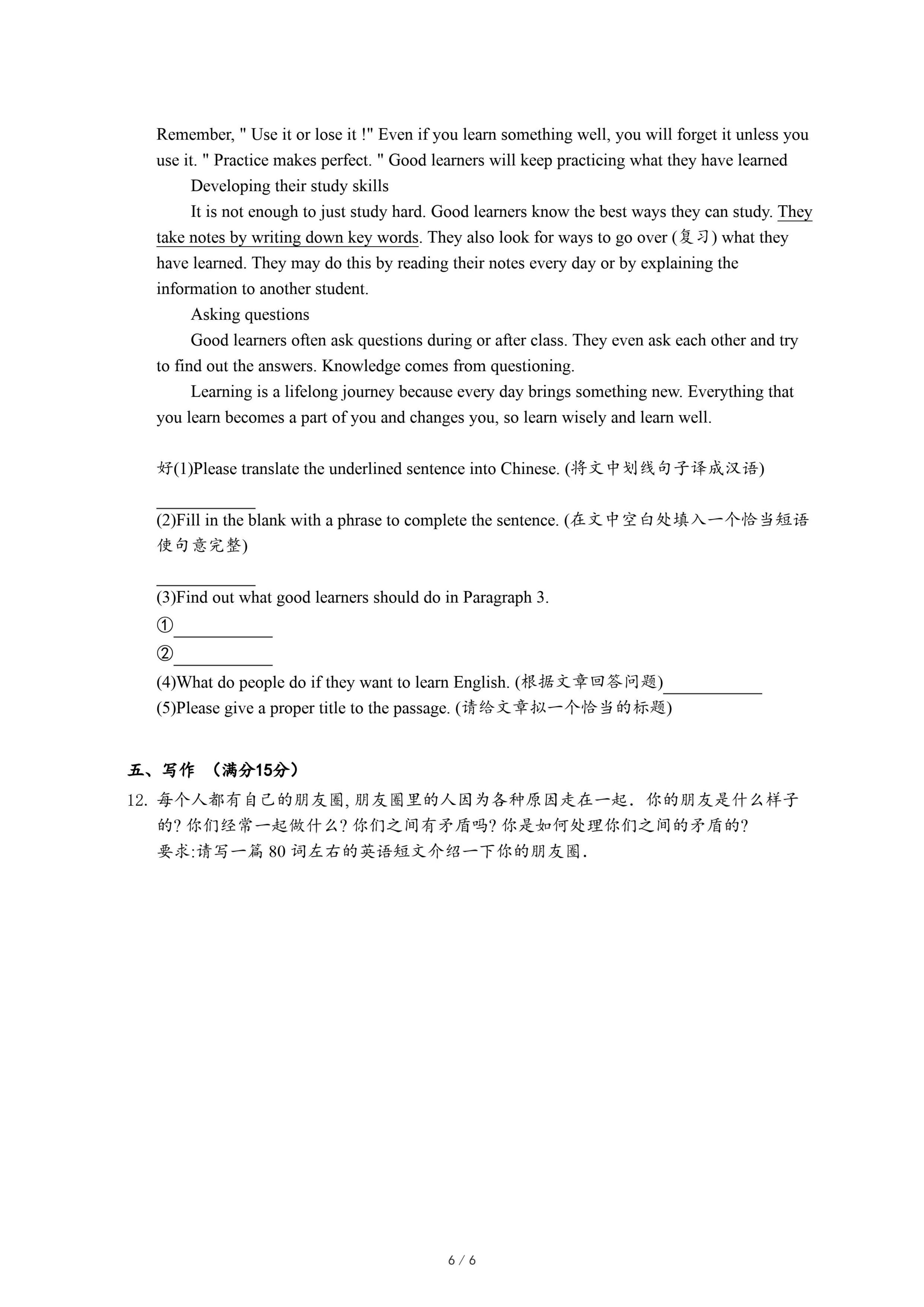 Remember, " Use it or lose it !" Even if you learn something well, you will forget it unless you use it. " Practice makes perfect. " Good learners will keep practicing what they have learned

Developing their study skills

It is not enough to just study hard. Good learners know the best ways they can study. They take notes by writing down key words. They also look for ways to go over (复习) what they have learned. They may do this by reading their notes every day or by explaining the information to another student.

Asking questions

Good learners often ask questions during or after class. They even ask each other and try to find out the answers. Knowledge comes from questioning.

Learning is a lifelong journey because every day brings something new. Everything that you learn becomes a part of you and changes you, so learn wisely and learn well.

好(1)Please translate the underlined sentence into Chinese. (将文中划线句子译成汉语)

___________

(2)Fill in the blank with a phrase to complete the sentence. (在文中空白处填入一个恰当短语使句意完整)

___________

(3)Find out what good learners should do in Paragraph 3.

①___________

②___________

(4)What do people do if they want to learn English. (根据文章回答问题)___________

(5)Please give a proper title to the passage. (请给文章拟一个恰当的标题)

五、写作 （满分15分）

12. 每个人都有自己的朋友圈, 朋友圈里的人因为各种原因走在一起. 你的朋友是什么样子的? 你们经常一起做什么? 你们之间有矛盾吗? 你是如何处理你们之间的矛盾的?

要求:请写一篇 80 词左右的英语短文介绍一下你的朋友圈.

6 / 6